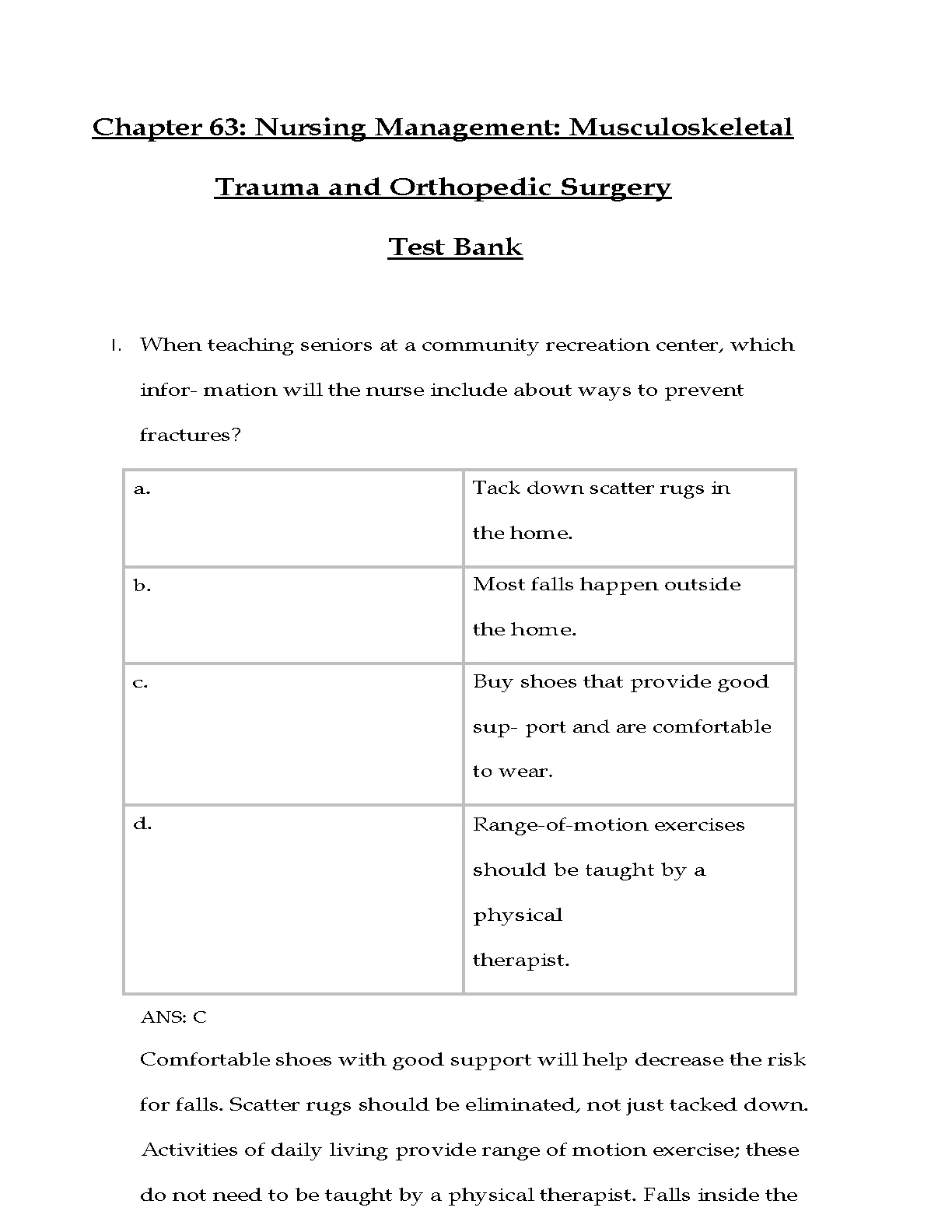 Chapter 63: Nursing Management: Musculoskeletal Trauma and Orthopedic Surgery

Test Bank

1. When teaching seniors at a community recreation center, which infor- mation will the nurse include about ways to prevent fractures?

| a. | Tack down scatter rugs in the home. |
|---|---|
| b. | Most falls happen outside the home. |
| c. | Buy shoes that provide good sup- port and are comfortable to wear. |
| d. | Range-of-motion exercises should be taught by a physical therapist. |

ANS: C

Comfortable shoes with good support will help decrease the risk for falls. Scatter rugs should be eliminated, not just tacked down. Activities of daily living provide range of motion exercise; these do not need to be taught by a physical therapist. Falls inside the